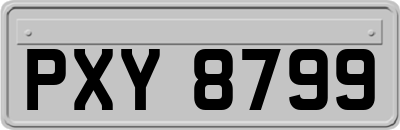 PXY 8799